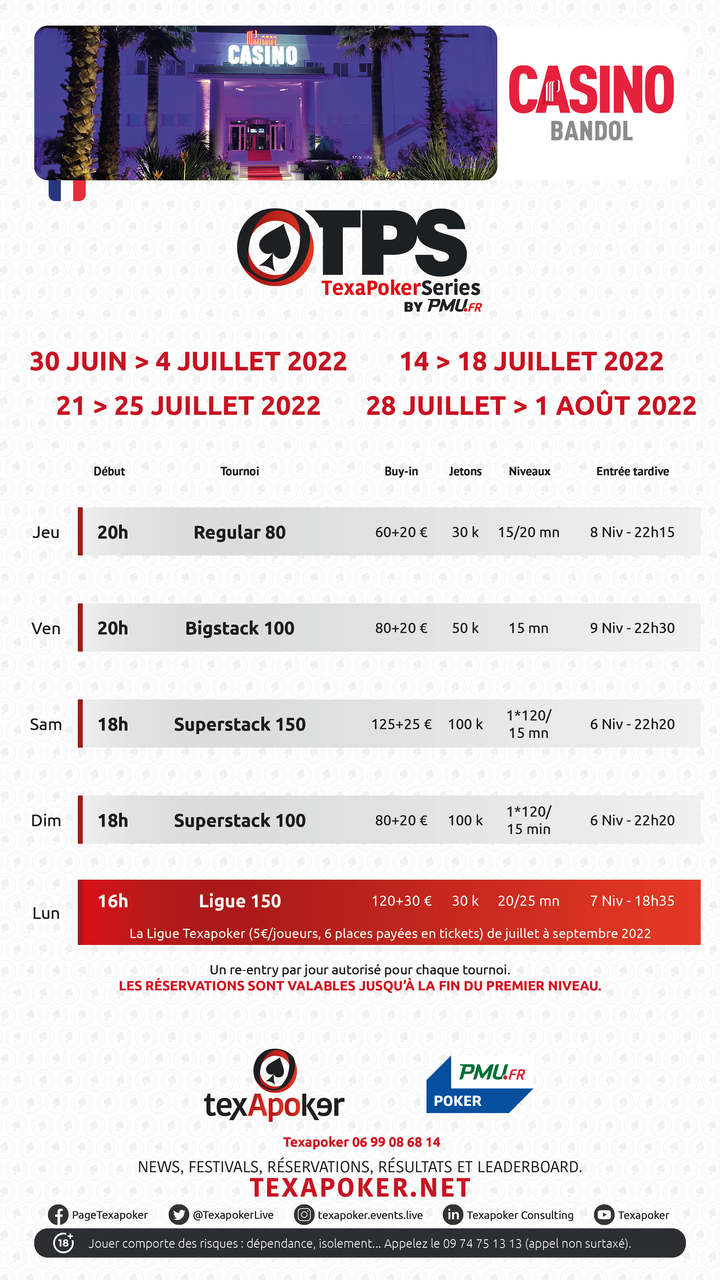 CASINO

CASINO
BANDOL

TPS
TexaPokerSeries
BY PMU.FR

30 JUIN > 4 JUILLET 2022
14 > 18 JUILLET 2022
21 > 25 JUILLET 2022
28 JUILLET > 1 AOÛT 2022

| | Début | Tournoi | Buy-in | Jetons | Niveaux | Entrée tardive |
|---|---|---|---|---|---|---|
| Jeu | 20h | Regular 80 | 60+20 € | 30 k | 15/20 mn | 8 Niv - 22h15 |
| Ven | 20h | Bigstack 100 | 80+20 € | 50 k | 15 mn | 9 Niv - 22h30 |
| Sam | 18h | Superstack 150 | 125+25 € | 100 k | 1*120/ 15 mn | 6 Niv - 22h20 |
| Dim | 18h | Superstack 100 | 80+20 € | 100 k | 1*120/ 15 min | 6 Niv - 22h20 |
| Lun | 16h | Ligue 150 | 120+30 € | 30 k | 20/25 mn | 7 Niv - 18h35 |

La Ligue Texapoker (5€/joueurs, 6 places payées en tickets) de juillet à septembre 2022

Un re-entry par jour autorisé pour chaque tournoi.
LES RÉSERVATIONS SONT VALABLES JUSQU'À LA FIN DU PREMIER NIVEAU.

texApoker

PMU.FR
POKER

Texapoker 06 99 08 68 14
NEWS, FESTIVALS, RÉSERVATIONS, RÉSULTATS ET LEADERBOARD.
TEXAPOKER.NET

PageTexapoker @TexapokerLive texapoker.events.live Texapoker Consulting Texapoker

18+ Jouer comporte des risques : dépendance, isolement... Appelez le 09 74 75 13 13 (appel non surtaxé).